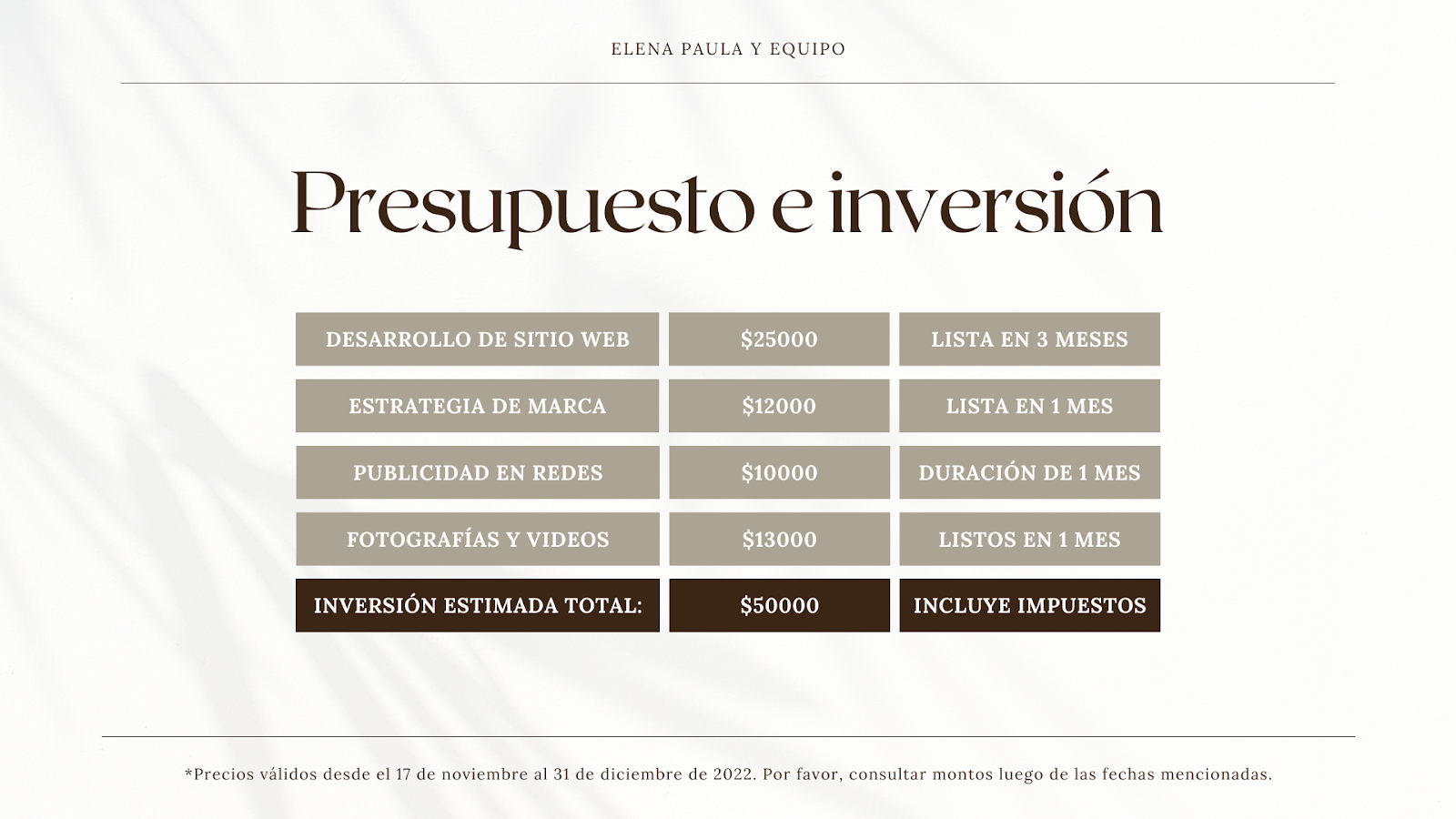 ELENA PAULA Y EQUIPO

Presupuesto e inversión

| DESARROLLO DE SITIO WEB | $25000 | LISTA EN 3 MESES |
|---|---|---|
| ESTRATEGIA DE MARCA | $12000 | LISTA EN 1 MES |
| PUBLICIDAD EN REDES | $10000 | DURACIÓN DE 1 MES |
| FOTOGRAFÍAS Y VIDEOS | $13000 | LISTOS EN 1 MES |
| INVERSIÓN ESTIMADA TOTAL: | $50000 | INCLUYE IMPUESTOS |

*Precios válidos desde el 17 de noviembre al 31 de diciembre de 2022. Por favor, consultar montos luego de las fechas mencionadas.